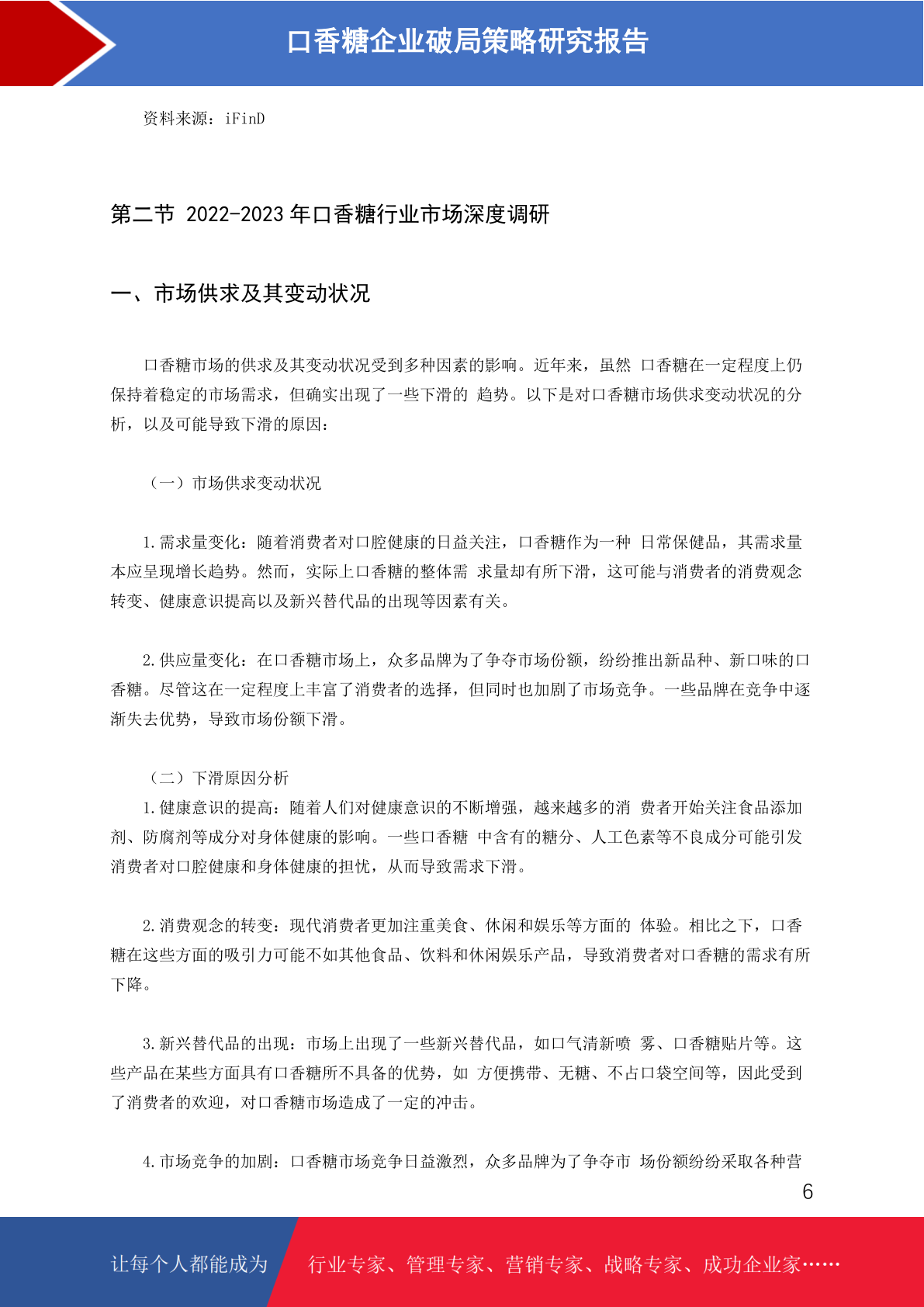 口香糖企业破局策略研究报告

资料来源：iFinD

第二节 2022-2023 年口香糖行业市场深度调研

一、市场供求及其变动状况

口香糖市场的供求及其变动状况受到多种因素的影响。近年来，虽然 口香糖在一定程度上仍保持着稳定的市场需求，但确实出现了一些下滑的 趋势。以下是对口香糖市场供求变动状况的分析，以及可能导致下滑的原因：

（一）市场供求变动状况

1.需求量变化：随着消费者对口腔健康的日益关注，口香糖作为一种 日常保健品，其需求量本应呈现增长趋势。然而，实际上口香糖的整体需 求量却有所下滑，这可能与消费者的消费观念转变、健康意识提高以及新兴替代品的出现等因素有关。

2.供应量变化：在口香糖市场上，众多品牌为了争夺市场份额，纷纷推出新品种、新口味的口香糖。尽管这在一定程度上丰富了消费者的选择，但同时也加剧了市场竞争。一些品牌在竞争中逐渐失去优势，导致市场份额下滑。

（二）下滑原因分析
1.健康意识的提高：随着人们对健康意识的不断增强，越来越多的消 费者开始关注食品添加剂、防腐剂等成分对身体健康的影响。一些口香糖 中含有的糖分、人工色素等不良成分可能引发消费者对口腔健康和身体健康的担忧，从而导致需求下滑。

2.消费观念的转变：现代消费者更加注重美食、休闲和娱乐等方面的 体验。相比之下，口香糖在这些方面的吸引力可能不如其他食品、饮料和休闲娱乐产品，导致消费者对口香糖的需求有所下降。

3.新兴替代品的出现：市场上出现了一些新兴替代品，如口气清新喷 雾、口香糖贴片等。这些产品在某些方面具有口香糖所不具备的优势，如 方便携带、无糖、不占口袋空间等，因此受到了消费者的欢迎，对口香糖市场造成了一定的冲击。

4.市场竞争的加剧：口香糖市场竞争日益激烈，众多品牌为了争夺市 场份额纷纷采取各种营

6

让每个人都能成为 行业专家、管理专家、营销专家、战略专家、成功企业家……